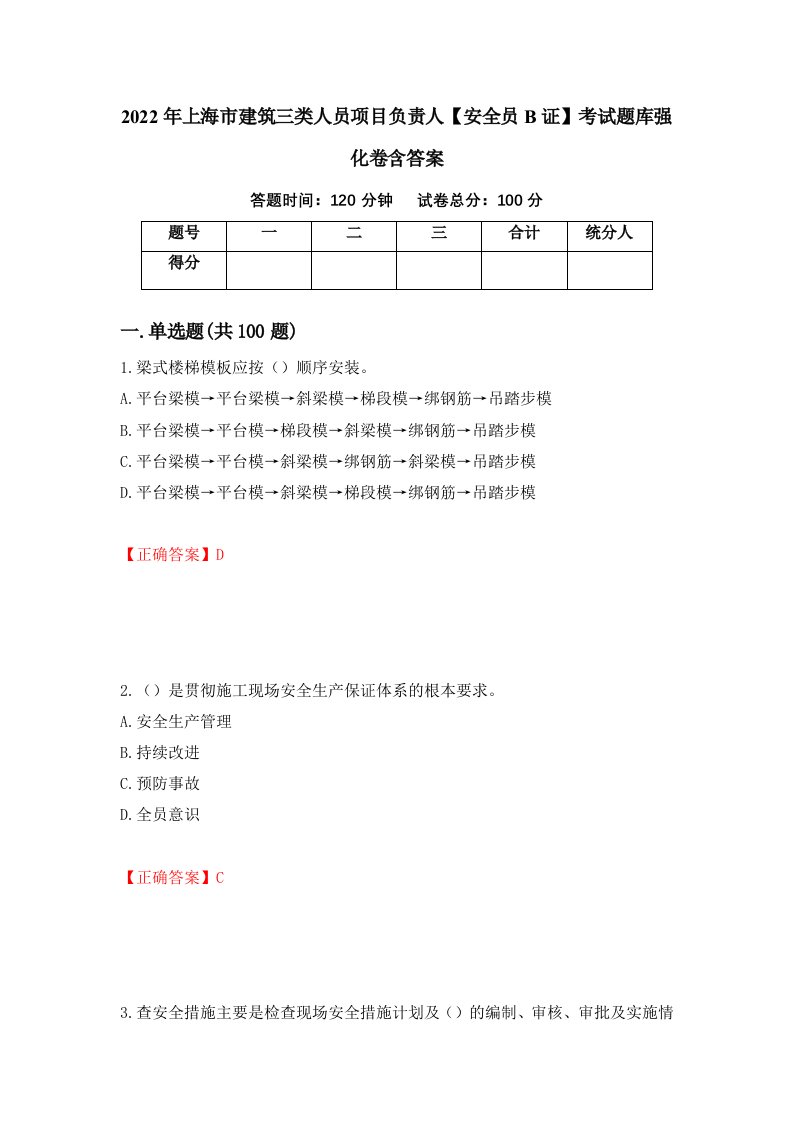 2022年上海市建筑三类人员项目负责人【安全员B证】考试题库强化卷含答案

答题时间：120分钟　　试卷总分：100分

| 题号 | 一 | 二 | 三 | 合计 | 统分人 |
|---|---|---|---|---|---|
| 得分 |  |  |  |  |  |

一.单选题(共100题)

1.梁式楼梯模板应按（）顺序安装。

A.平台梁模→平台梁模→斜梁模→梯段模→绑钢筋→吊踏步模

B.平台梁模→平台模→梯段模→斜梁模→绑钢筋→吊踏步模

C.平台梁模→平台模→斜梁模→绑钢筋→斜梁模→吊踏步模

D.平台梁模→平台模→斜梁模→梯段模→绑钢筋→吊踏步模

【正确答案】D

2.（）是贯彻施工现场安全生产保证体系的根本要求。

A.安全生产管理

B.持续改进

C.预防事故

D.全员意识

【正确答案】C

3.查安全措施主要是检查现场安全措施计划及（）的编制、审核、审批及实施情